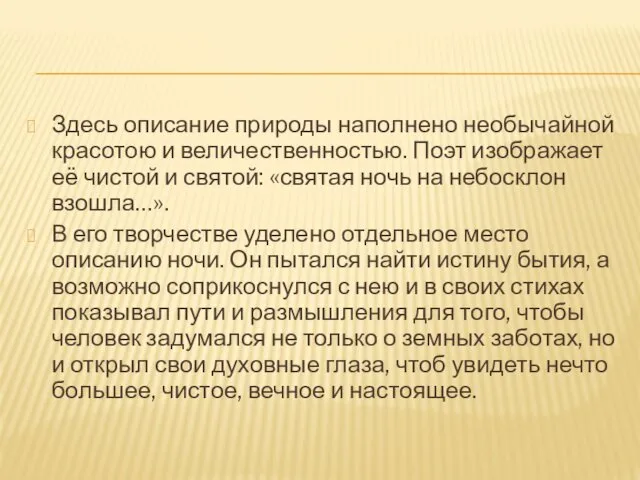 Здесь описание природы наполнено необычайной красотою и величественностью. Поэт изображает её чистой и святой: «святая ночь на небосклон взошла…».

В его творчестве уделено отдельное место описанию ночи. Он пытался найти истину бытия, а возможно соприкоснулся с нею и в своих стихах показывал пути и размышления для того, чтобы человек задумался не только о земных заботах, но и открыл свои духовные глаза, чтоб увидеть нечто большее, чистое, вечное и настоящее.